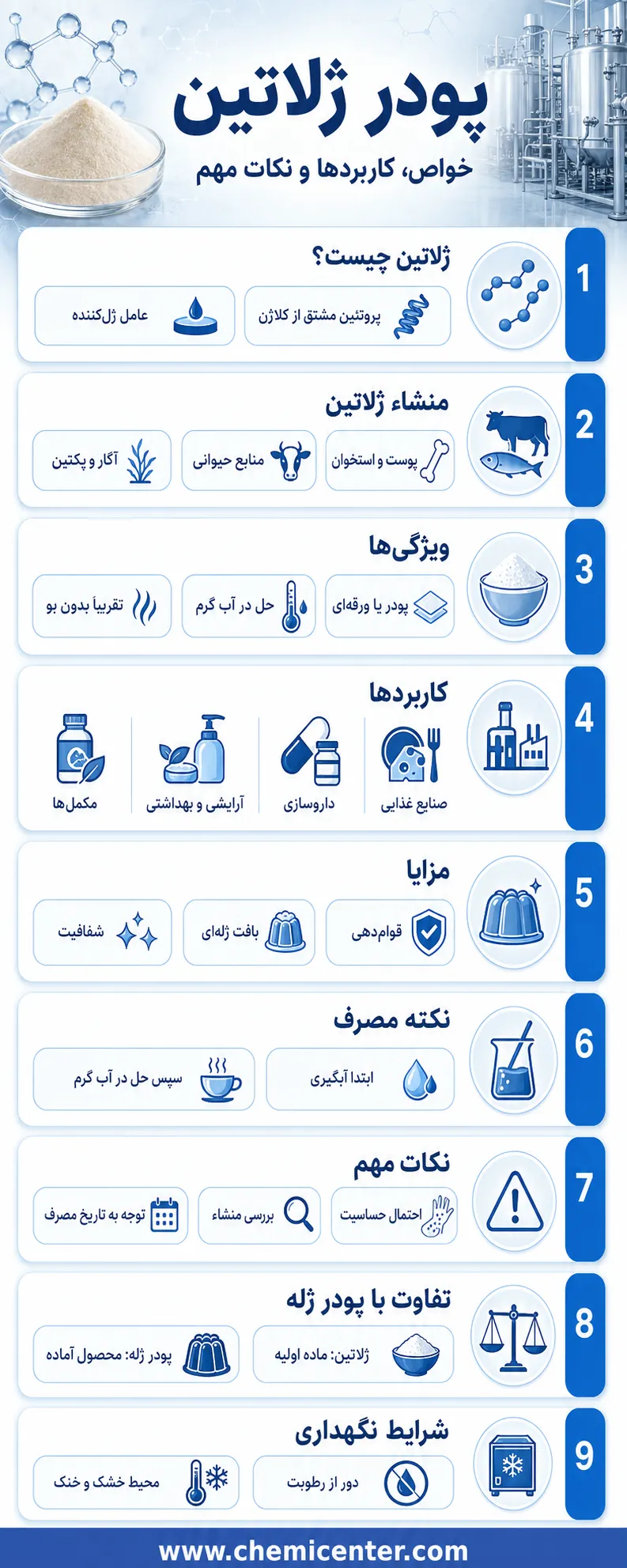 پودر ژلاتین
خواص، کاربردها و نکات مهم

1
ژلاتین چیست؟
پروتئین مشتق از کلاژن
عامل ژل‌کننده

2
منشاء ژلاتین
پوست و استخوان
منابع حیوانی
آگار و پکتین

3
ویژگی‌ها
پودر یا ورقه‌ای
حل در آب گرم
تقریباً بدون بو

4
کاربردها
صنایع غذایی
داروسازی
آرایشی و بهداشتی
مکمل‌ها

5
مزایا
قوام‌دهی
بافت ژله‌ای
شفافیت

6
نکته مصرف
ابتدا آبگیری
سپس حل در آب گرم

7
نکات مهم
احتمال حساسیت
بررسی منشاء
توجه به تاریخ مصرف

8
تفاوت با پودر ژله
ژلاتین: ماده اولیه
پودر ژله: محصول آماده

9
شرایط نگهداری
دور از رطوبت
محیط خشک و خنک

www.chemicenter.com